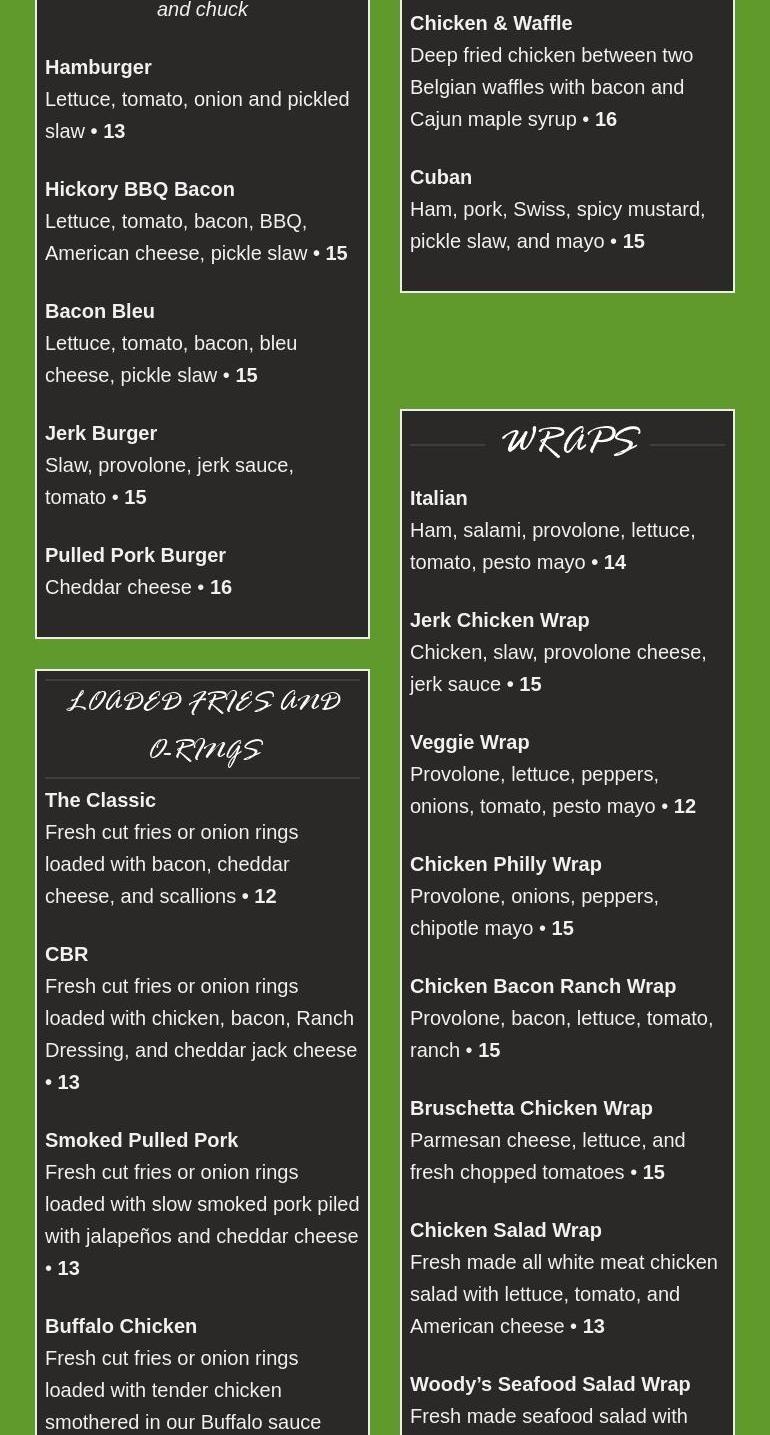 and chuck

Hamburger
Lettuce, tomato, onion and pickled slaw • 13

Hickory BBQ Bacon
Lettuce, tomato, bacon, BBQ, American cheese, pickle slaw • 15

Bacon Bleu
Lettuce, tomato, bacon, bleu cheese, pickle slaw • 15

Jerk Burger
Slaw, provolone, jerk sauce, tomato • 15

Pulled Pork Burger
Cheddar cheese • 16

LOADED FRIES AND O-RINGS

The Classic
Fresh cut fries or onion rings loaded with bacon, cheddar cheese, and scallions • 12

CBR
Fresh cut fries or onion rings loaded with chicken, bacon, Ranch Dressing, and cheddar jack cheese • 13

Smoked Pulled Pork
Fresh cut fries or onion rings loaded with slow smoked pork piled with jalapeños and cheddar cheese • 13

Buffalo Chicken
Fresh cut fries or onion rings loaded with tender chicken smothered in our Buffalo sauce

Chicken & Waffle
Deep fried chicken between two Belgian waffles with bacon and Cajun maple syrup • 16

Cuban
Ham, pork, Swiss, spicy mustard, pickle slaw, and mayo • 15

WRAPS

Italian
Ham, salami, provolone, lettuce, tomato, pesto mayo • 14

Jerk Chicken Wrap
Chicken, slaw, provolone cheese, jerk sauce • 15

Veggie Wrap
Provolone, lettuce, peppers, onions, tomato, pesto mayo • 12

Chicken Philly Wrap
Provolone, onions, peppers, chipotle mayo • 15

Chicken Bacon Ranch Wrap
Provolone, bacon, lettuce, tomato, ranch • 15

Bruschetta Chicken Wrap
Parmesan cheese, lettuce, and fresh chopped tomatoes • 15

Chicken Salad Wrap
Fresh made all white meat chicken salad with lettuce, tomato, and American cheese • 13

Woody's Seafood Salad Wrap
Fresh made seafood salad with